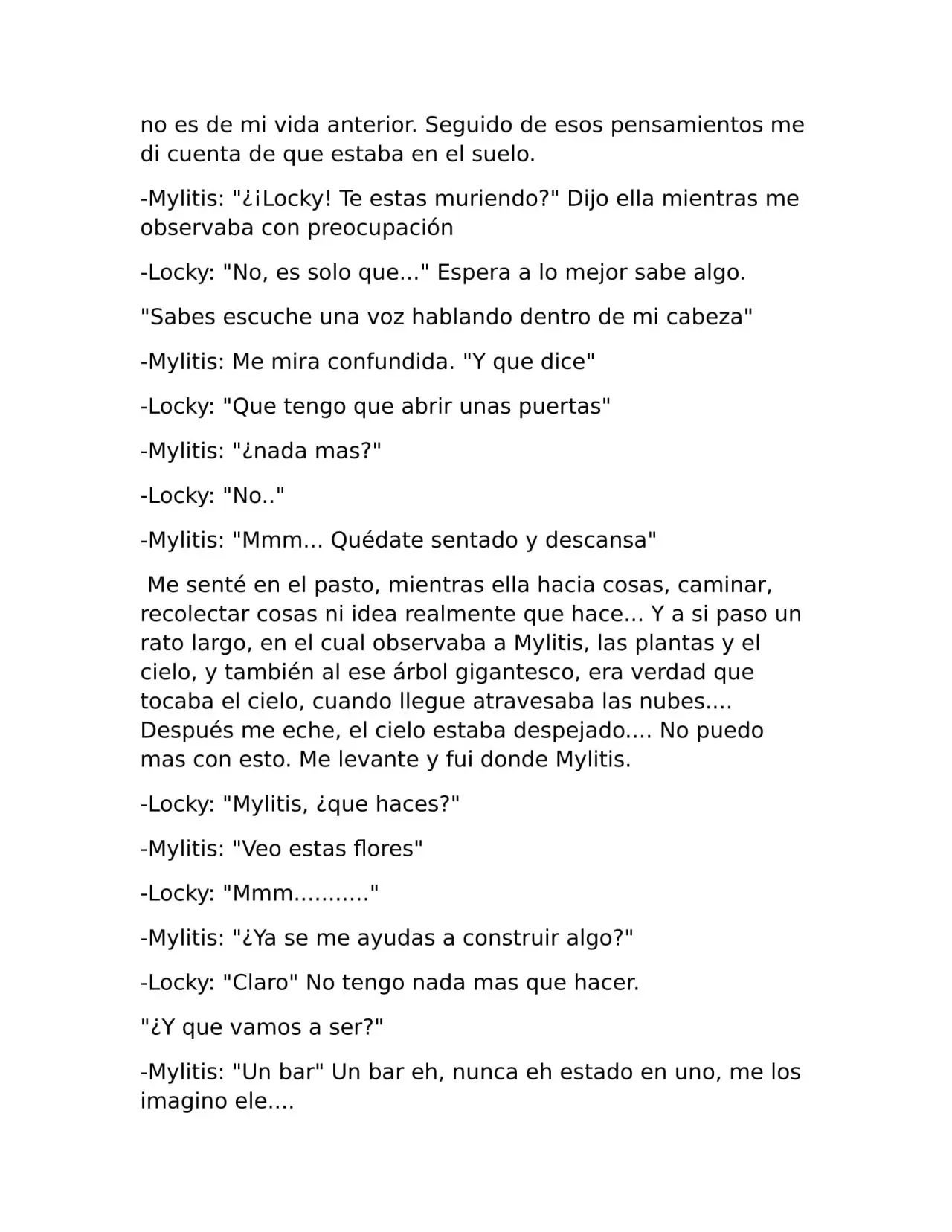 no es de mi vida anterior. Seguido de esos pensamientos me di cuenta de que estaba en el suelo.

-Mylitis: "¿¡Locky! Te estas muriendo?" Dijo ella mientras me observaba con preocupación

-Locky: "No, es solo que..." Espera a lo mejor sabe algo.

"Sabes escuche una voz hablando dentro de mi cabeza"

-Mylitis: Me mira confundida. "Y que dice"

-Locky: "Que tengo que abrir unas puertas"

-Mylitis: "¿nada mas?"

-Locky: "No.."

-Mylitis: "Mmm... Quédate sentado y descansa"

Me senté en el pasto, mientras ella hacia cosas, caminar, recolectar cosas ni idea realmente que hace... Y a si paso un rato largo, en el cual observaba a Mylitis, las plantas y el cielo, y también al ese árbol gigantesco, era verdad que tocaba el cielo, cuando llegue atravesaba las nubes.... Después me eche, el cielo estaba despejado.... No puedo mas con esto. Me levante y fui donde Mylitis.

-Locky: "Mylitis, ¿que haces?"

-Mylitis: "Veo estas flores"

-Locky: "Mmm..........."

-Mylitis: "¿Ya se me ayudas a construir algo?"

-Locky: "Claro" No tengo nada mas que hacer.

"¿Y que vamos a ser?"

-Mylitis: "Un bar" Un bar eh, nunca eh estado en uno, me los imagino ele....